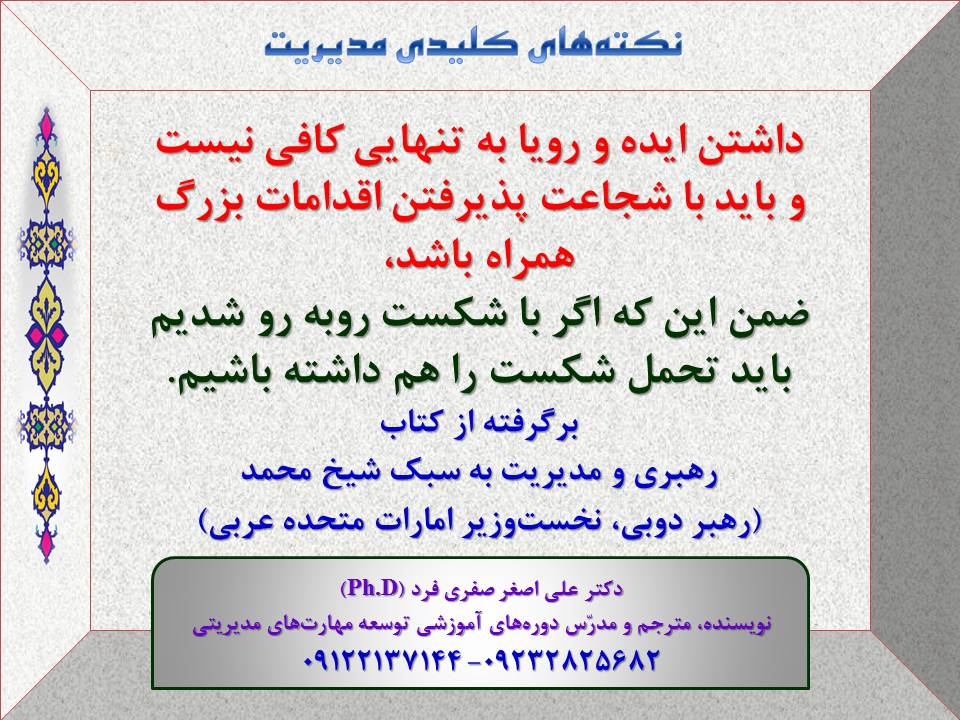 نکته‌های کلیدی مدیریت

داشتن ایده و رویا به تنهایی کافی نیست و باید با شجاعت پذیرفتن اقدامات بزرگ همراه باشد،

ضمن این که اگر با شکست روبه رو شدیم باید تحمل شکست را هم داشته باشیم.

برگرفته از کتاب
رهبری و مدیریت به سبک شیخ محمد
(رهبر دوبی، نخست‌وزیر امارات متحده عربی)

دکتر علی اصغر صفری فرد (Ph.D)
نویسنده، مترجم و مدرّس دوره‌های آموزشی توسعه مهارت‌های مدیریتی
۰۹۱۲۲۱۳۷۱۴۴ - ۰۹۲۳۲۸۲۵۶۸۲